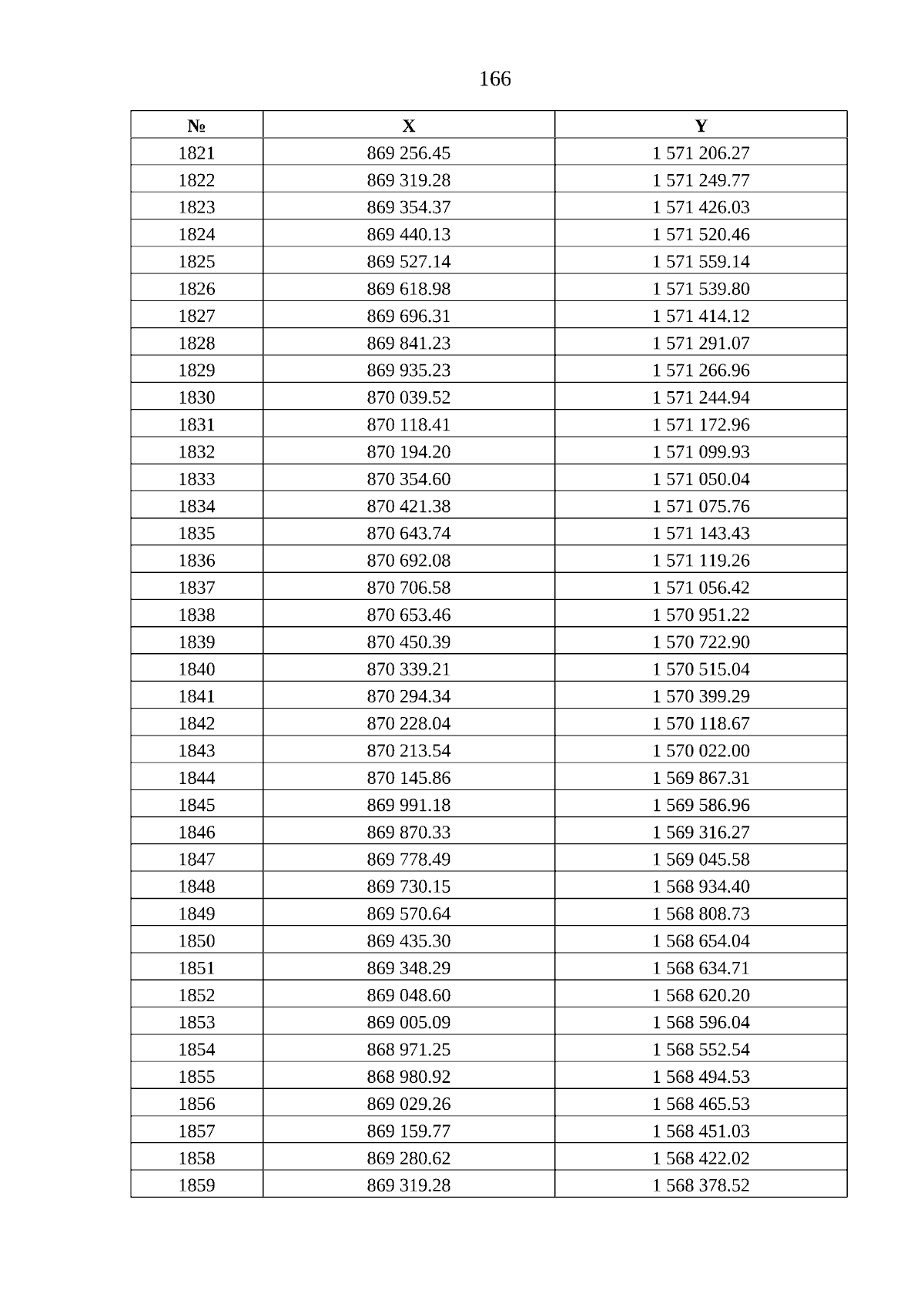 166

| № | X | Y |
|---|---|---|
| 1821 | 869 256.45 | 1 571 206.27 |
| 1822 | 869 319.28 | 1 571 249.77 |
| 1823 | 869 354.37 | 1 571 426.03 |
| 1824 | 869 440.13 | 1 571 520.46 |
| 1825 | 869 527.14 | 1 571 559.14 |
| 1826 | 869 618.98 | 1 571 539.80 |
| 1827 | 869 696.31 | 1 571 414.12 |
| 1828 | 869 841.23 | 1 571 291.07 |
| 1829 | 869 935.23 | 1 571 266.96 |
| 1830 | 870 039.52 | 1 571 244.94 |
| 1831 | 870 118.41 | 1 571 172.96 |
| 1832 | 870 194.20 | 1 571 099.93 |
| 1833 | 870 354.60 | 1 571 050.04 |
| 1834 | 870 421.38 | 1 571 075.76 |
| 1835 | 870 643.74 | 1 571 143.43 |
| 1836 | 870 692.08 | 1 571 119.26 |
| 1837 | 870 706.58 | 1 571 056.42 |
| 1838 | 870 653.46 | 1 570 951.22 |
| 1839 | 870 450.39 | 1 570 722.90 |
| 1840 | 870 339.21 | 1 570 515.04 |
| 1841 | 870 294.34 | 1 570 399.29 |
| 1842 | 870 228.04 | 1 570 118.67 |
| 1843 | 870 213.54 | 1 570 022.00 |
| 1844 | 870 145.86 | 1 569 867.31 |
| 1845 | 869 991.18 | 1 569 586.96 |
| 1846 | 869 870.33 | 1 569 316.27 |
| 1847 | 869 778.49 | 1 569 045.58 |
| 1848 | 869 730.15 | 1 568 934.40 |
| 1849 | 869 570.64 | 1 568 808.73 |
| 1850 | 869 435.30 | 1 568 654.04 |
| 1851 | 869 348.29 | 1 568 634.71 |
| 1852 | 869 048.60 | 1 568 620.20 |
| 1853 | 869 005.09 | 1 568 596.04 |
| 1854 | 868 971.25 | 1 568 552.54 |
| 1855 | 868 980.92 | 1 568 494.53 |
| 1856 | 869 029.26 | 1 568 465.53 |
| 1857 | 869 159.77 | 1 568 451.03 |
| 1858 | 869 280.62 | 1 568 422.02 |
| 1859 | 869 319.28 | 1 568 378.52 |